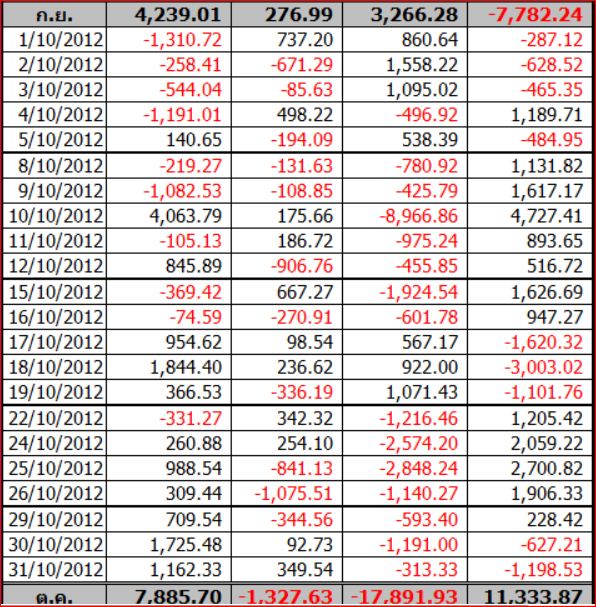 | ก.ย. | 4,239.01 | 276.99 | 3,266.28 | -7,782.24 |
|---|---|---|---|---|
| 1/10/2012 | -1,310.72 | 737.20 | 860.64 | -287.12 |
| 2/10/2012 | -258.41 | -671.29 | 1,558.22 | -628.52 |
| 3/10/2012 | -544.04 | -85.63 | 1,095.02 | -465.35 |
| 4/10/2012 | -1,191.01 | 498.22 | -496.92 | 1,189.71 |
| 5/10/2012 | 140.65 | -194.09 | 538.39 | -484.95 |
| 8/10/2012 | -219.27 | -131.63 | -780.92 | 1,131.82 |
| 9/10/2012 | -1,082.53 | -108.85 | -425.79 | 1,617.17 |
| 10/10/2012 | 4,063.79 | 175.66 | -8,966.86 | 4,727.41 |
| 11/10/2012 | -105.13 | 186.72 | -975.24 | 893.65 |
| 12/10/2012 | 845.89 | -906.76 | -455.85 | 516.72 |
| 15/10/2012 | -369.42 | 667.27 | -1,924.54 | 1,626.69 |
| 16/10/2012 | -74.59 | -270.91 | -601.78 | 947.27 |
| 17/10/2012 | 954.62 | 98.54 | 567.17 | -1,620.32 |
| 18/10/2012 | 1,844.40 | 236.62 | 922.00 | -3,003.02 |
| 19/10/2012 | 366.53 | -336.19 | 1,071.43 | -1,101.76 |
| 22/10/2012 | -331.27 | 342.32 | -1,216.46 | 1,205.42 |
| 24/10/2012 | 260.88 | 254.10 | -2,574.20 | 2,059.22 |
| 25/10/2012 | 988.54 | -841.13 | -2,848.24 | 2,700.82 |
| 26/10/2012 | 309.44 | -1,075.51 | -1,140.27 | 1,906.33 |
| 29/10/2012 | 709.54 | -344.56 | -593.40 | 228.42 |
| 30/10/2012 | 1,725.48 | 92.73 | -1,191.00 | -627.21 |
| 31/10/2012 | 1,162.33 | 349.54 | -313.33 | -1,198.53 |
| ต.ค. | 7,885.70 | -1,327.63 | -17,891.93 | 11,333.87 |